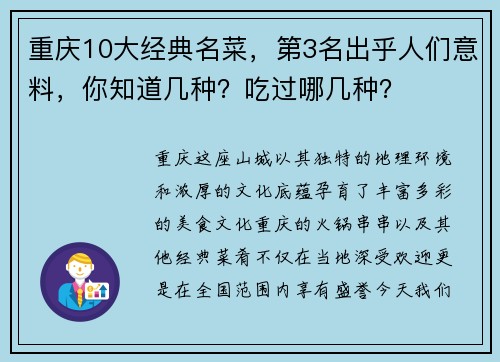 重庆10大经典名菜，第3名出乎人们意料，你知道几种？吃过哪几种？

重庆这座山城以其独特的地理环境和浓厚的文化底蕴孕育了丰富多彩的美食文化重庆的火锅串串以及其他经典菜肴不仅在当地深受欢迎更是在全国范围内享有盛誉今天我们